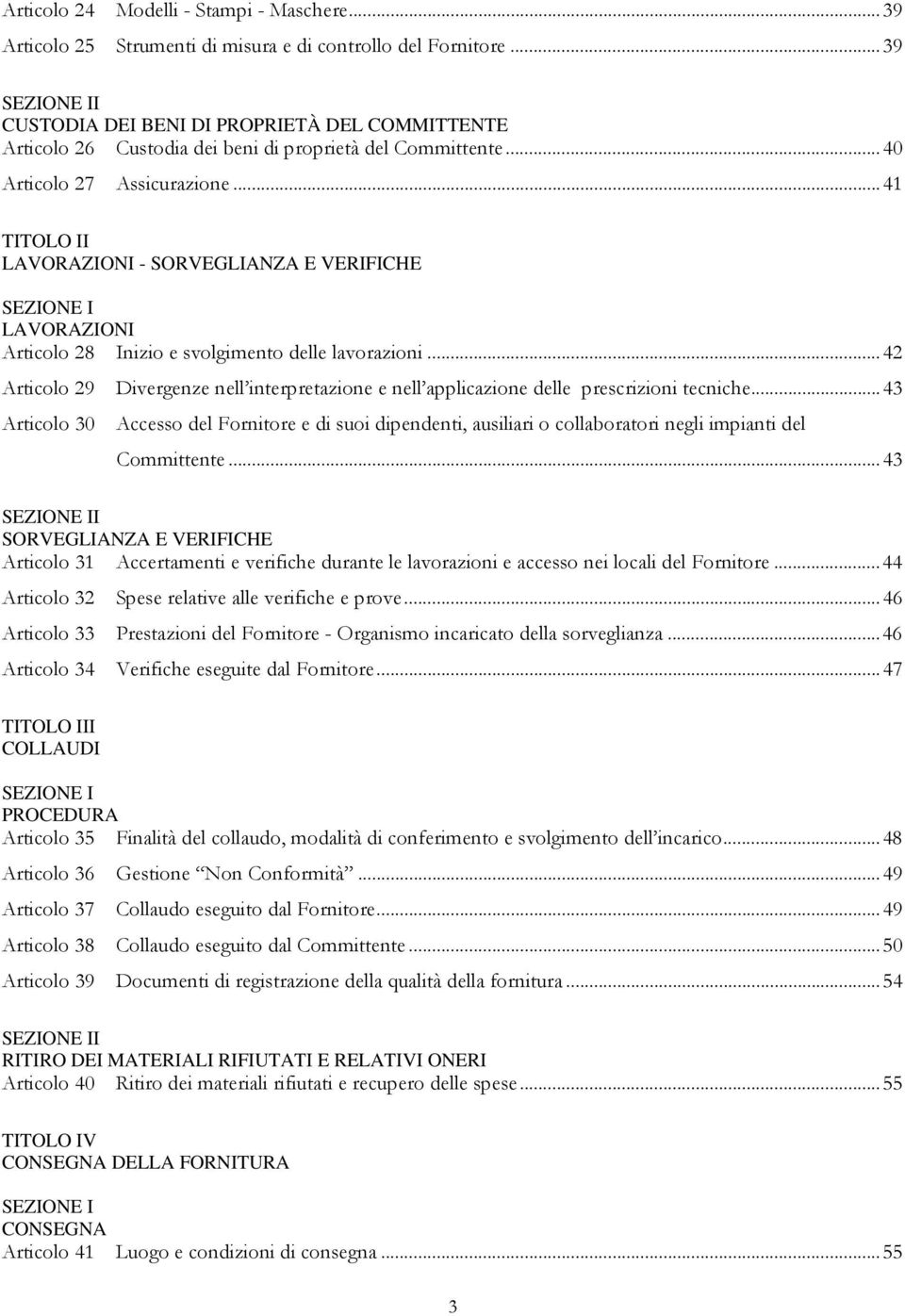 Articolo 24 Modelli - Stampi - Maschere ... 39

Articolo 25 Strumenti di misura e di controllo del Fornitore ... 39

SEZIONE II
CUSTODIA DEI BENI DI PROPRIETÀ DEL COMMITTENTE
Articolo 26 Custodia dei beni di proprietà del Committente ... 40

Articolo 27 Assicurazione ... 41

TITOLO II
LAVORAZIONI - SORVEGLIANZA E VERIFICHE

SEZIONE I
LAVORAZIONI
Articolo 28 Inizio e svolgimento delle lavorazioni ... 42

Articolo 29 Divergenze nell'interpretazione e nell'applicazione delle prescrizioni tecniche ... 43

Articolo 30 Accesso del Fornitore e di suoi dipendenti, ausiliari o collaboratori negli impianti del Committente ... 43

SEZIONE II
SORVEGLIANZA E VERIFICHE
Articolo 31 Accertamenti e verifiche durante le lavorazioni e accesso nei locali del Fornitore ... 44

Articolo 32 Spese relative alle verifiche e prove ... 46

Articolo 33 Prestazioni del Fornitore - Organismo incaricato della sorveglianza ... 46

Articolo 34 Verifiche eseguite dal Fornitore ... 47

TITOLO III
COLLAUDI

SEZIONE I
PROCEDURA
Articolo 35 Finalità del collaudo, modalità di conferimento e svolgimento dell'incarico ... 48

Articolo 36 Gestione "Non Conformità" ... 49

Articolo 37 Collaudo eseguito dal Fornitore ... 49

Articolo 38 Collaudo eseguito dal Committente ... 50

Articolo 39 Documenti di registrazione della qualità della fornitura ... 54

SEZIONE II
RITIRO DEI MATERIALI RIFIUTATI E RELATIVI ONERI
Articolo 40 Ritiro dei materiali rifiutati e recupero delle spese ... 55

TITOLO IV
CONSEGNA DELLA FORNITURA

SEZIONE I
CONSEGNA
Articolo 41 Luogo e condizioni di consegna ... 55

3